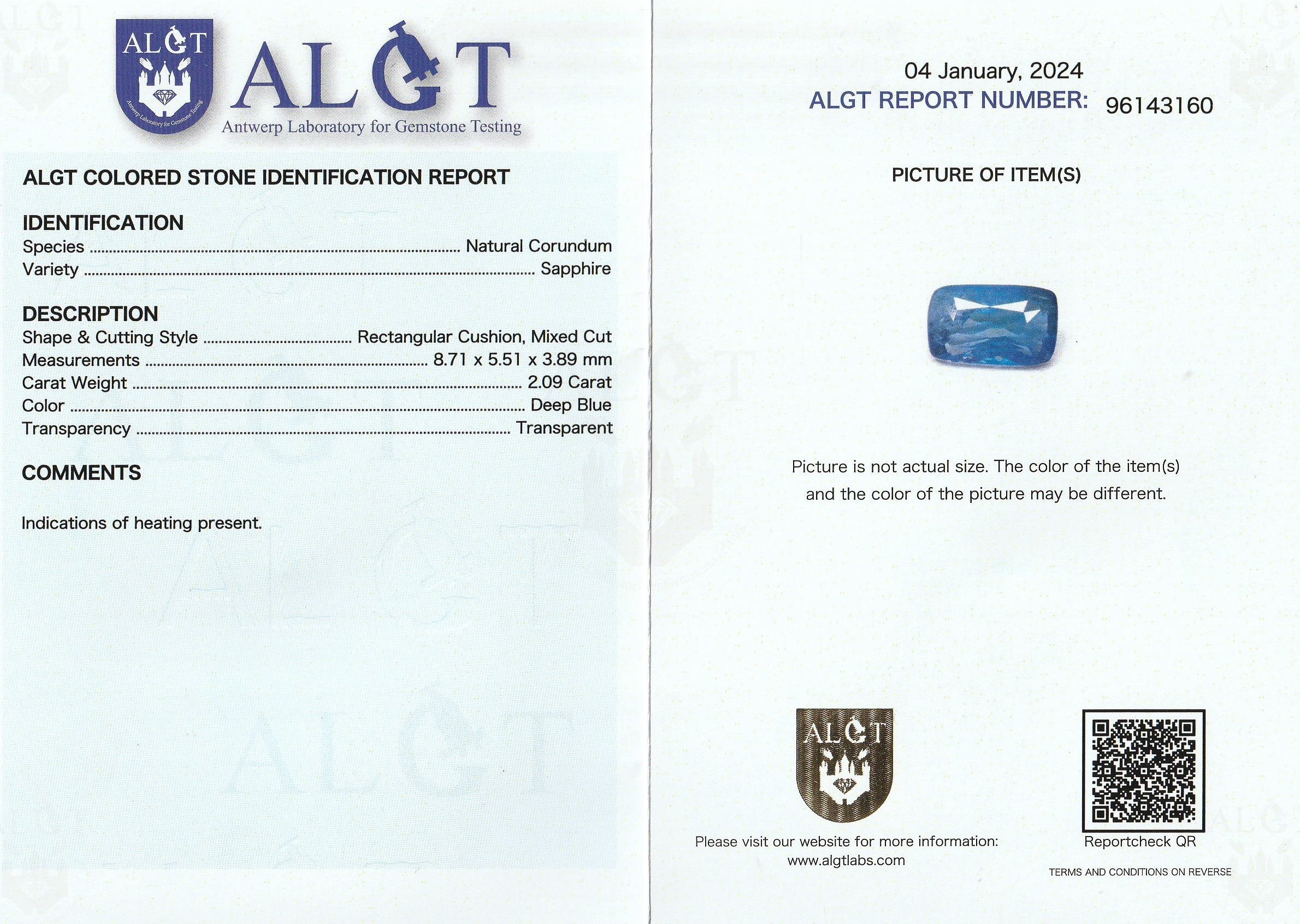 ALGT

Antwerp Laboratory for Gemstone Testing

ALGT

Antwerp Laboratory for Gemstone Testing

ALGT COLORED STONE IDENTIFICATION REPORT

IDENTIFICATION
Species ........ Natural Corundum
Variety ........ Sapphire

DESCRIPTION
Shape & Cutting Style ........ Rectangular Cushion, Mixed Cut
Measurements ........ 8.71 x 5.51 x 3.89 mm
Carat Weight ........ 2.09 Carat
Color ........ Deep Blue
Transparency ........ Transparent

COMMENTS

Indications of heating present.

04 January, 2024
ALGT REPORT NUMBER: 96143160

PICTURE OF ITEM(S)

Picture is not actual size. The color of the item(s) and the color of the picture may be different.

ALGT

Please visit our website for more information:
www.algtlabs.com

Reportcheck QR

TERMS AND CONDITIONS ON REVERSE